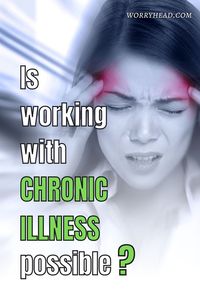 WORRYHEAD.COM

Is working with CHRONIC ILLNESS possible ?